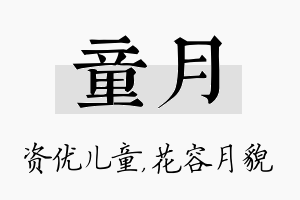 童月

资优儿童,花容月貌